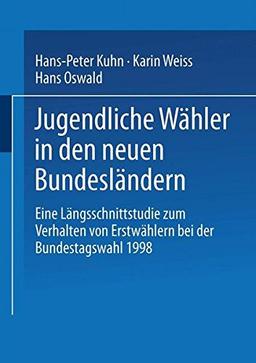 Hans-Peter Kuhn · Karin Weiss
Hans Oswald

Jugendliche Wähler in den neuen Bundesländern

Eine Längsschnittstudie zum Verhalten von Erstwählern bei der Bundestagswahl 1998